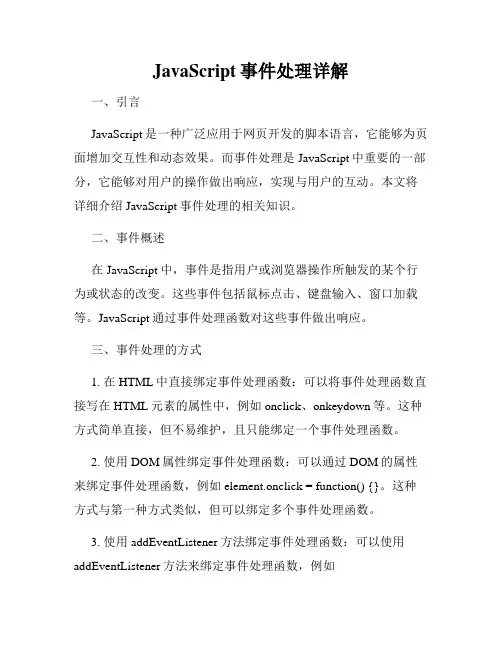 JavaScript 事件处理详解

一、引言

JavaScript 是一种广泛应用于网页开发的脚本语言，它能够为页面增加交互性和动态效果。而事件处理是 JavaScript 中重要的一部分，它能够对用户的操作做出响应，实现与用户的互动。本文将详细介绍 JavaScript 事件处理的相关知识。

二、事件概述

在 JavaScript 中，事件是指用户或浏览器操作所触发的某个行为或状态的改变。这些事件包括鼠标点击、键盘输入、窗口加载等。JavaScript 通过事件处理函数对这些事件做出响应。

三、事件处理的方式

1. 在 HTML 中直接绑定事件处理函数：可以将事件处理函数直接写在 HTML 元素的属性中，例如 onclick、onkeydown 等。这种方式简单直接，但不易维护，且只能绑定一个事件处理函数。

2. 使用 DOM 属性绑定事件处理函数：可以通过 DOM 的属性来绑定事件处理函数，例如 element.onclick = function() {}。这种方式与第一种方式类似，但可以绑定多个事件处理函数。

3. 使用 addEventListener 方法绑定事件处理函数：可以使用 addEventListener 方法来绑定事件处理函数，例如